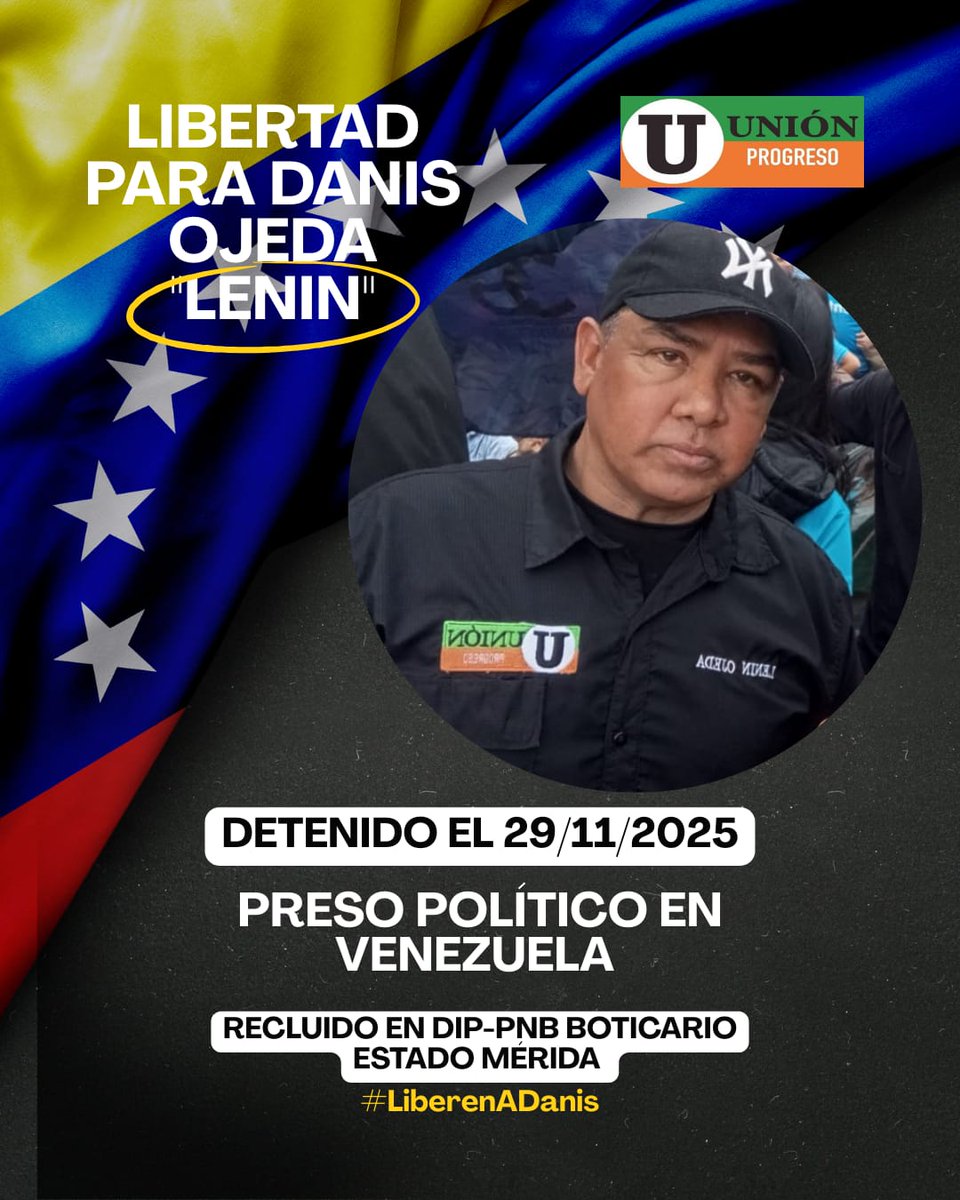 LIBERTAD PARA DANIS OJEDA "LENIN"

U UNIÓN PROGRESO

UNIÓN U PROGRESO

LENIN OJEDA

DETENIDO EL 29/11/2025

PRESO POLÍTICO EN VENEZUELA

RECLUIDO EN DIP-PNB BOTICARIO ESTADO MÉRIDA

#LiberenADanis